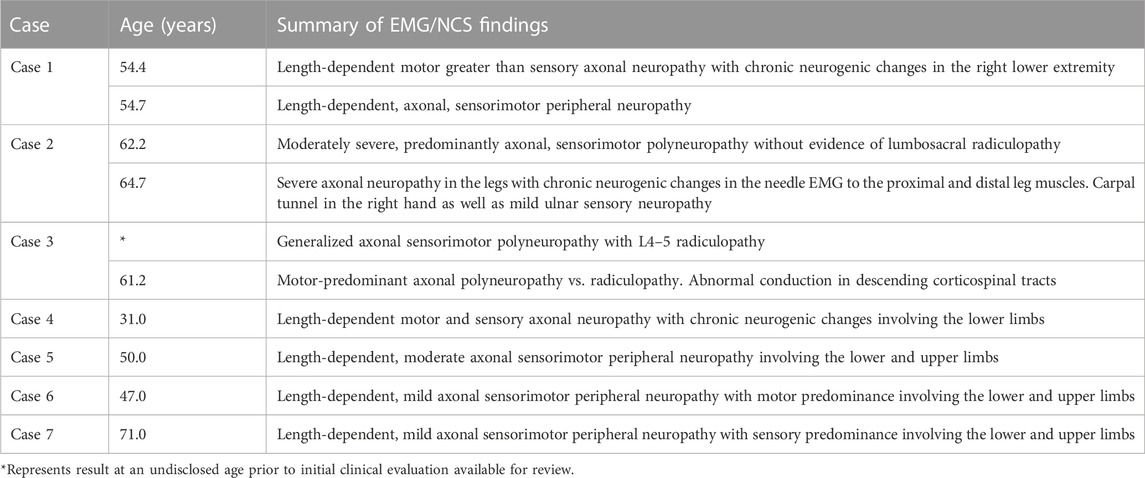 | Case | Age (years) | Summary of EMG/NCS findings |
|---|---|---|
| Case 1 | 54.4 | Length-dependent motor greater than sensory axonal neuropathy with chronic neurogenic changes in the right lower extremity |
| | 54.7 | Length-dependent, axonal, sensorimotor peripheral neuropathy |
| Case 2 | 62.2 | Moderately severe, predominantly axonal, sensorimotor polyneuropathy without evidence of lumbosacral radiculopathy |
| | 64.7 | Severe axonal neuropathy in the legs with chronic neurogenic changes in the needle EMG to the proximal and distal leg muscles. Carpal tunnel in the right hand as well as mild ulnar sensory neuropathy |
| Case 3 | * | Generalized axonal sensorimotor polyneuropathy with L4–5 radiculopathy |
| | 61.2 | Motor-predominant axonal polyneuropathy vs. radiculopathy. Abnormal conduction in descending corticospinal tracts |
| Case 4 | 31.0 | Length-dependent motor and sensory axonal neuropathy with chronic neurogenic changes involving the lower limbs |
| Case 5 | 50.0 | Length-dependent, moderate axonal sensorimotor peripheral neuropathy involving the lower and upper limbs |
| Case 6 | 47.0 | Length-dependent, mild axonal sensorimotor peripheral neuropathy with motor predominance involving the lower and upper limbs |
| Case 7 | 71.0 | Length-dependent, mild axonal sensorimotor peripheral neuropathy with sensory predominance involving the lower and upper limbs |

*Represents result at an undisclosed age prior to initial clinical evaluation available for review.